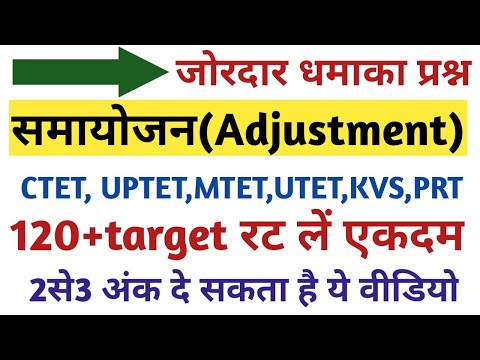 जोरदार धमाका प्रश्न
समायोजन(Adjustment)
CTET, UPTET,MTET,UTET,KVS,PRT
120+target रट लें एकदम
2से3 अंक दे सकता है ये वीडियो